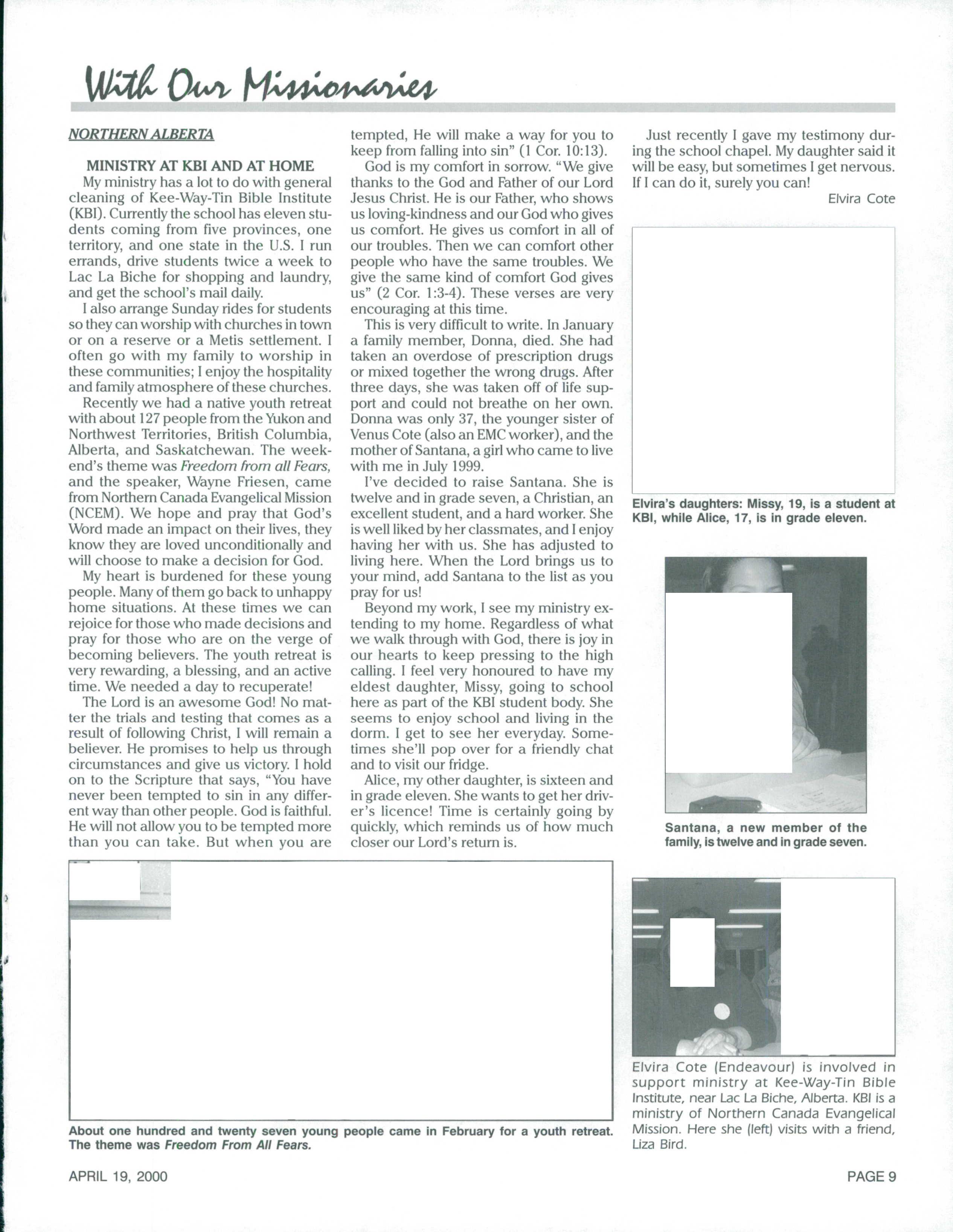 With Our Missionaries

NORTHERN ALBERTA

MINISTRY AT KBI AND AT HOME

My ministry has a lot to do with general cleaning of Kee-Way-Tin Bible Institute (KBI). Currently the school has eleven students coming from five provinces, one territory, and one state in the U.S. I run errands, drive students twice a week to Lac La Biche for shopping and laundry, and get the school's mail daily.

I also arrange Sunday rides for students so they can worship with churches in town or on a reserve or a Metis settlement. I often go with my family to worship in these communities; I enjoy the hospitality and family atmosphere of these churches.

Recently we had a native youth retreat with about 127 people from the Yukon and Northwest Territories, British Columbia, Alberta, and Saskatchewan. The weekend's theme was Freedom from all Fears, and the speaker, Wayne Friesen, came from Northern Canada Evangelical Mission (NCEM). We hope and pray that God's Word made an impact on their lives, they know they are loved unconditionally and will choose to make a decision for God.

My heart is burdened for these young people. Many of them go back to unhappy home situations. At these times we can rejoice for those who made decisions and pray for those who are on the verge of becoming believers. The youth retreat is very rewarding, a blessing, and an active time. We needed a day to recuperate!

The Lord is an awesome God! No matter the trials and testing that comes as a result of following Christ, I will remain a believer. He promises to help us through circumstances and give us victory. I hold on to the Scripture that says, "You have never been tempted to sin in any different way than other people. God is faithful. He will not allow you to be tempted more than you can take. But when you are tempted, He will make a way for you to keep from falling into sin" (1 Cor. 10:13).

God is my comfort in sorrow. "We give thanks to the God and Father of our Lord Jesus Christ. He is our Father, who shows us loving-kindness and our God who gives us comfort. He gives us comfort in all of our troubles. Then we can comfort other people who have the same troubles. We give the same kind of comfort God gives us" (2 Cor. 1:3-4). These verses are very encouraging at this time.

This is very difficult to write. In January a family member, Donna, died. She had taken an overdose of prescription drugs or mixed together the wrong drugs. After three days, she was taken off of life support and could not breathe on her own. Donna was only 37, the younger sister of Venus Cote (also an EMC worker), and the mother of Santana, a girl who came to live with me in July 1999.

I've decided to raise Santana. She is twelve and in grade seven, a Christian, an excellent student, and a hard worker. She is well liked by her classmates, and I enjoy having her with us. She has adjusted to living here. When the Lord brings us to your mind, add Santana to the list as you pray for us!

Beyond my work, I see my ministry extending to my home. Regardless of what we walk through with God, there is joy in our hearts to keep pressing to the high calling. I feel very honoured to have my eldest daughter, Missy, going to school here as part of the KBI student body. She seems to enjoy school and living in the dorm. I get to see her everyday. Sometimes she'll pop over for a friendly chat and to visit our fridge.

Alice, my other daughter, is sixteen and in grade eleven. She wants to get her driver's licence! Time is certainly going by quickly, which reminds us of how much closer our Lord's return is.

Just recently I gave my testimony during the school chapel. My daughter said it will be easy, but sometimes I get nervous. If I can do it, surely you can!

Elvira Cote

Elvira's daughters: Missy, 19, is a student at KBI, while Alice, 17, is in grade eleven.

Santana, a new member of the family, is twelve and in grade seven.

About one hundred and twenty seven young people came in February for a youth retreat. The theme was Freedom From All Fears.

Elvira Cote (Endeavour) is involved in support ministry at Kee-Way-Tin Bible Institute, near Lac La Biche, Alberta. KBI is a ministry of Northern Canada Evangelical Mission. Here she (left) visits with a friend, Liza Bird.

APRIL 19, 2000

PAGE 9